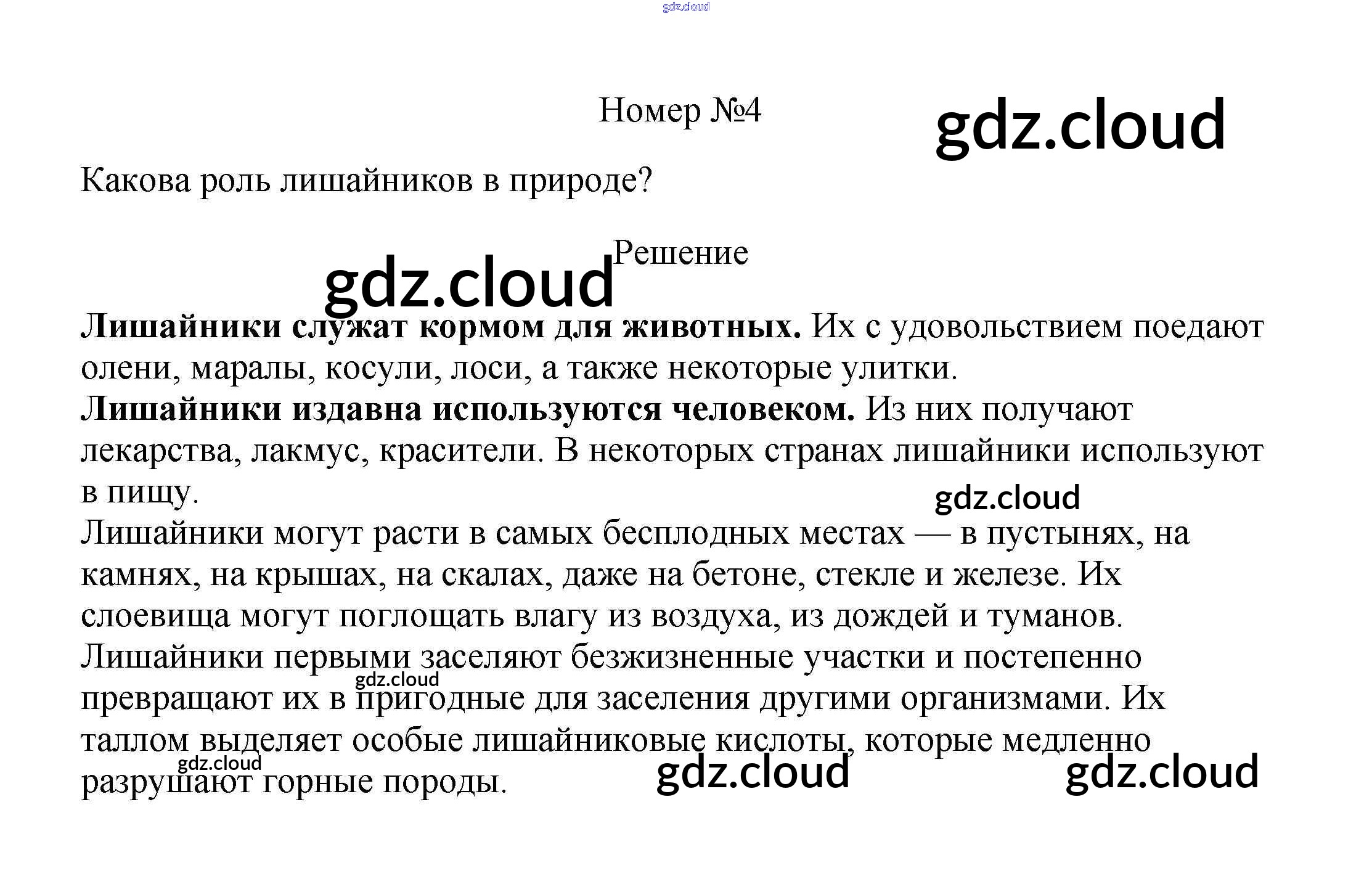 Номер №4

Какова роль лишайников в природе?

Решение

Лишайники служат кормом для животных. Их с удовольствием поедают олени, маралы, косули, лоси, а также некоторые улитки.

Лишайники издавна используются человеком. Из них получают лекарства, лакмус, красители. В некоторых странах лишайники используют в пищу.

Лишайники могут расти в самых бесплодных местах — в пустынях, на камнях, на крышах, на скалах, даже на бетоне, стекле и железе. Их слоевища могут поглощать влагу из воздуха, из дождей и туманов.

Лишайники первыми заселяют безжизненные участки и постепенно превращают их в пригодные для заселения другими организмами. Их таллом выделяет особые лишайниковые кислоты, которые медленно разрушают горные породы.

gdz.cloud